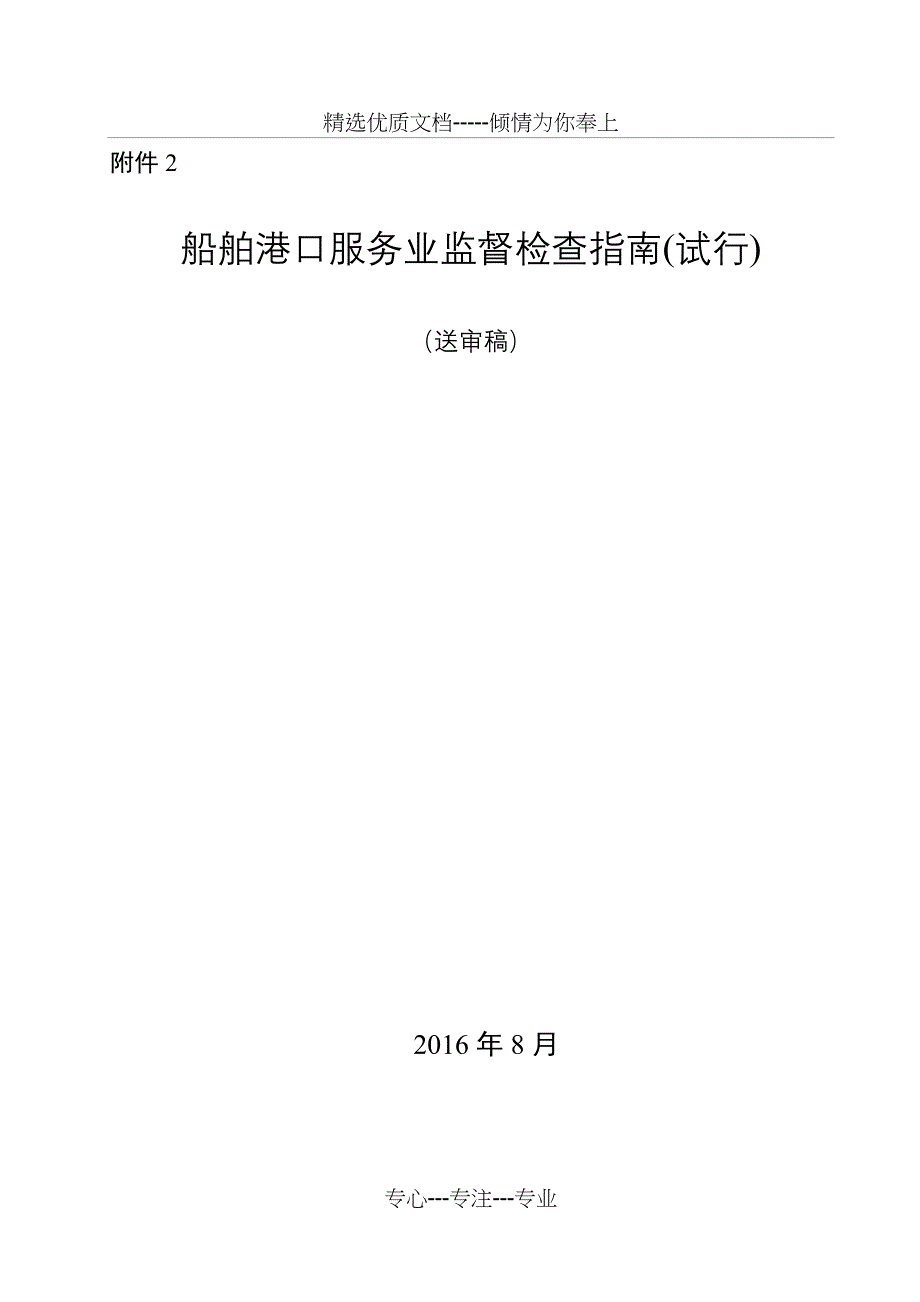 精选优质文档-----倾情为你奉上

附件 2

船舶港口服务业监督检查指南(试行)

（送审稿）

2016 年 8 月

专心---专注---专业